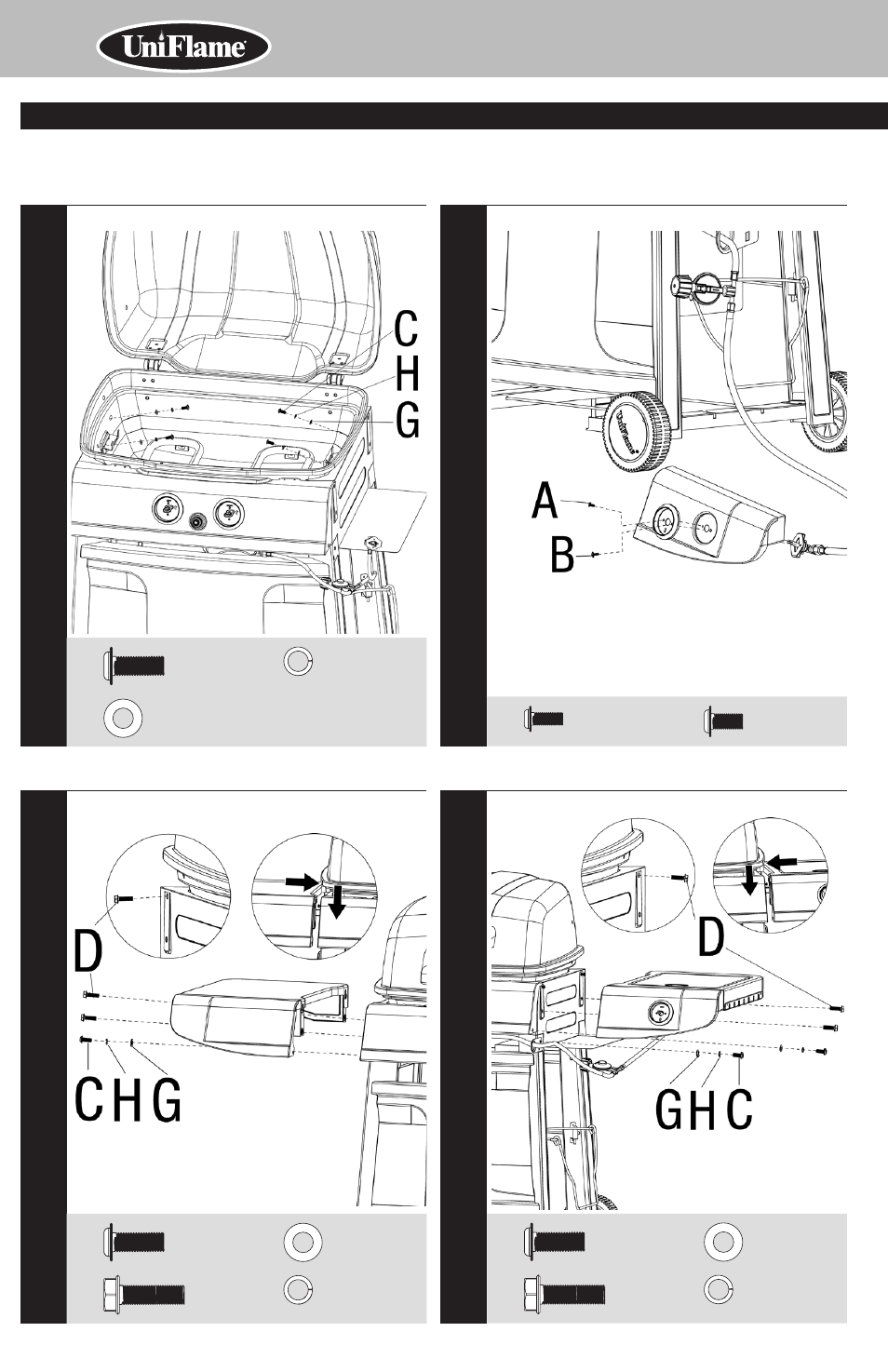 UniFlame

C
H
G

A
B

D
C H G

D
G H C